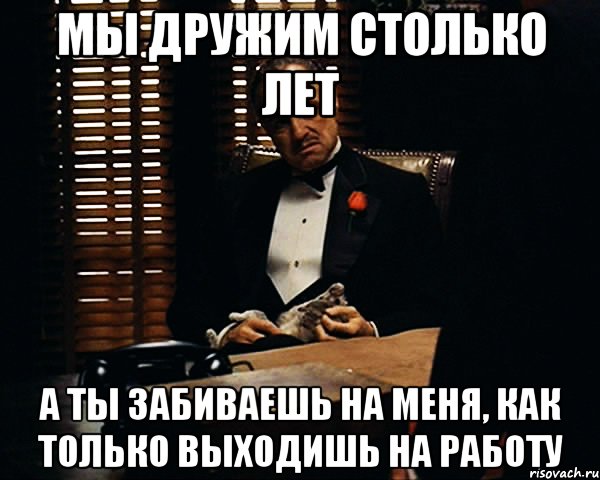 МЫ ДРУЖИМ СТОЛЬКО ЛЕТ

А ТЫ ЗАБИВАЕШЬ НА МЕНЯ, КАК ТОЛЬКО ВЫХОДИШЬ НА РАБОТУ

risovach.ru